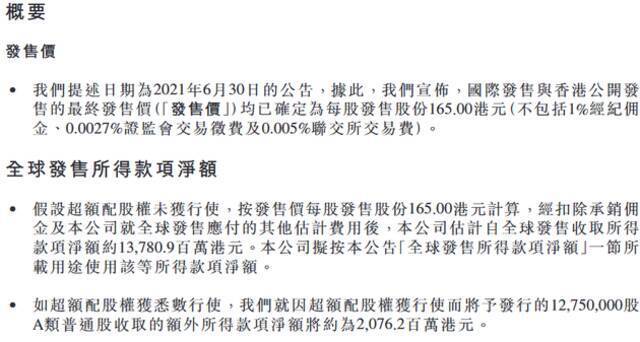 概要

發售價

• 我們提述日期為2021年6月30日的公告，據此，我們宣佈，國際發售與香港公開發售的最終發售價(「發售價」)均已確定為每股發售股份165.00港元(不包括1%經紀佣金、0.0027%證監會交易徵費及0.005%聯交所交易費)。

全球發售所得款項淨額

• 假設超額配股權未獲行使，按發售價每股發售股份165.00港元計算，經扣除承銷佣金及本公司就全球發售應付的其他估計費用後，本公司估計自全球發售收取所得款項淨額約13,780.9百萬港元。本公司擬按本公告「全球發售所得款項淨額」一節所載用途使用該等所得款項淨額。

• 如超額配股權獲悉數行使，我們就因超額配股權獲行使而將予發行的12,750,000股A類普通股收取的額外所得款項淨額將約為2,076.2百萬港元。